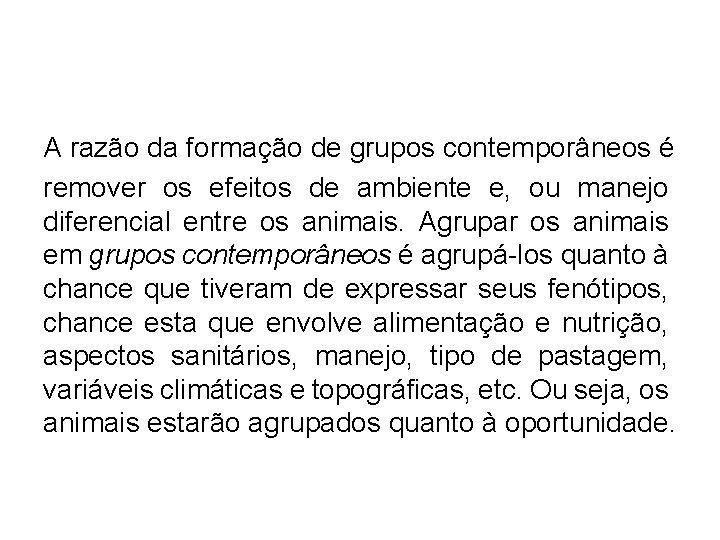 A razão da formação de grupos contemporâneos é remover os efeitos de ambiente e, ou manejo diferencial entre os animais. Agrupar os animais em grupos contemporâneos é agrupá-los quanto à chance que tiveram de expressar seus fenótipos, chance esta que envolve alimentação e nutrição, aspectos sanitários, manejo, tipo de pastagem, variáveis climáticas e topográficas, etc. Ou seja, os animais estarão agrupados quanto à oportunidade.